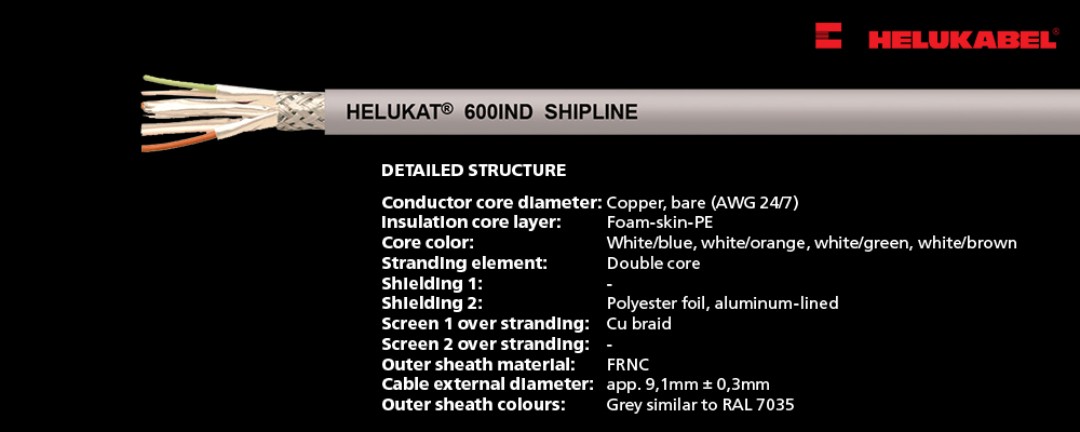 HELUKABEL®

HELUKAT® 600IND SHIPLINE

DETAILED STRUCTURE

Conductor core diameter: Copper, bare (AWG 24/7)
Insulation core layer: Foam-skin-PE
Core color: White/blue, white/orange, white/green, white/brown
Stranding element: Double core
Shielding 1: -
Shielding 2: Polyester foil, aluminum-lined
Screen 1 over stranding: Cu braid
Screen 2 over stranding: -
Outer sheath material: FRNC
Cable external diameter: app. 9,1mm ± 0,3mm
Outer sheath colours: Grey similar to RAL 7035